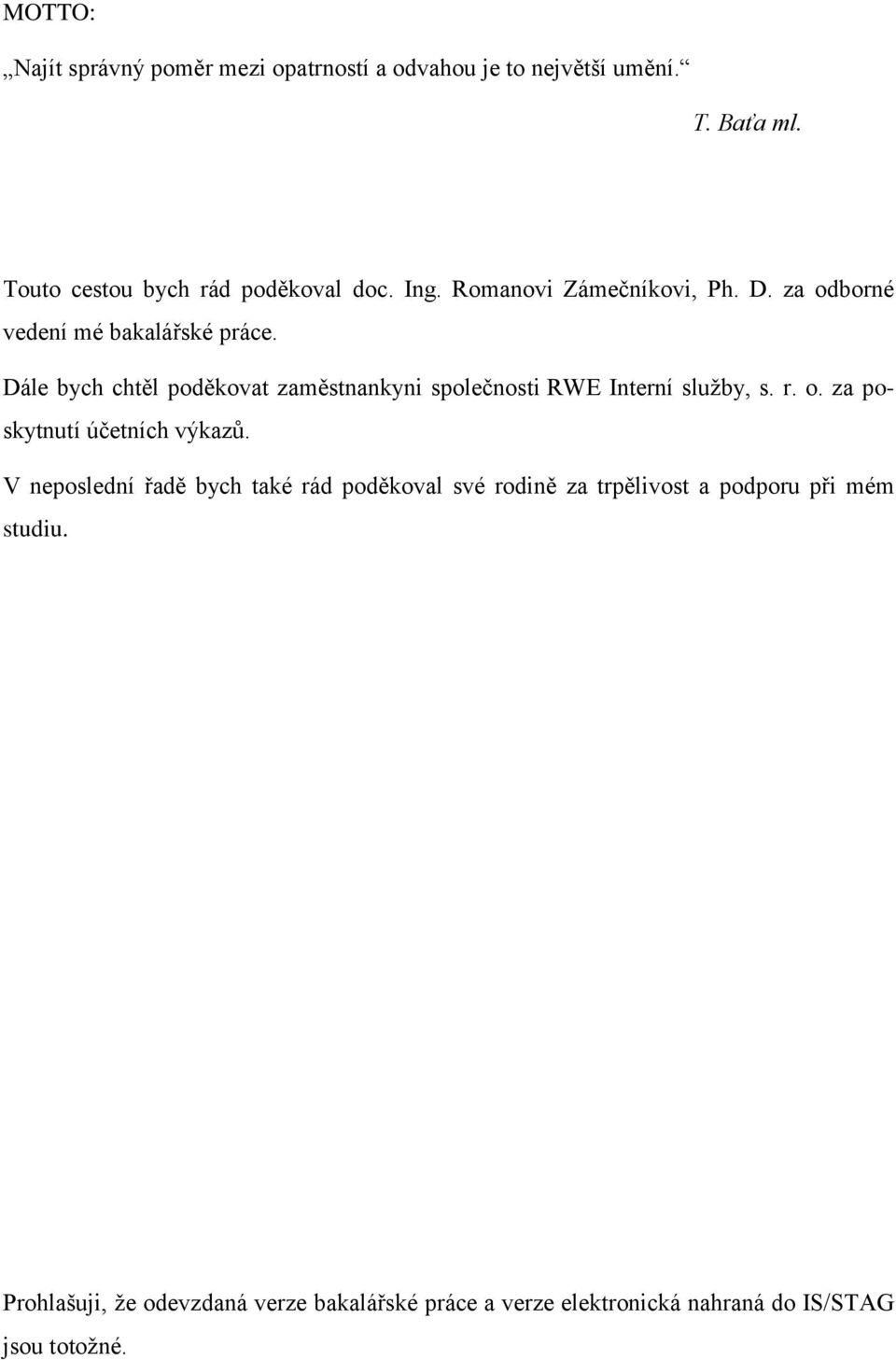 MOTTO:

„Najít správný poměr mezi opatrností a odvahou je to největší umění.“

T. Baťa ml.

Touto cestou bych rád poděkoval doc. Ing. Romanovi Zámečníkovi, Ph. D. za odborné vedení mé bakalářské práce.

Dále bych chtěl poděkovat zaměstnankyni společnosti RWE Interní služby, s. r. o. za poskytnutí účetních výkazů.

V neposlední řadě bych také rád poděkoval své rodině za trpělivost a podporu při mém studiu.

Prohlašuji, že odevzdaná verze bakalářské práce a verze elektronická nahraná do IS/STAG jsou totožné.